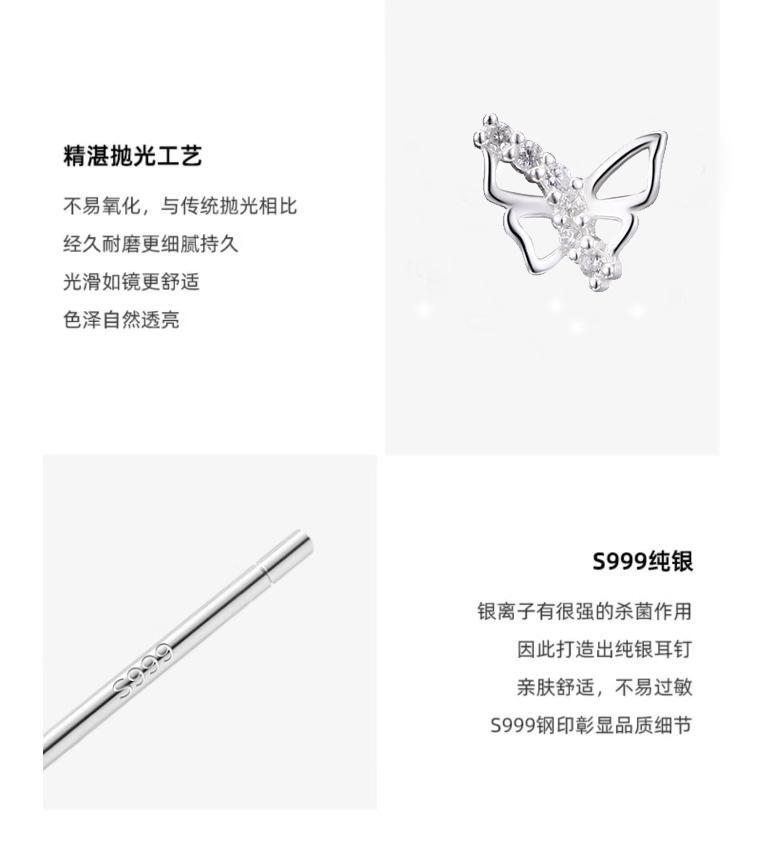 精湛抛光工艺

不易氧化，与传统抛光相比
经久耐磨更细腻持久
光滑如镜更舒适
色泽自然透亮

S999

S999纯银

银离子有很强的杀菌作用
因此打造出纯银耳钉
亲肤舒适，不易过敏
S999钢印彰显品质细节